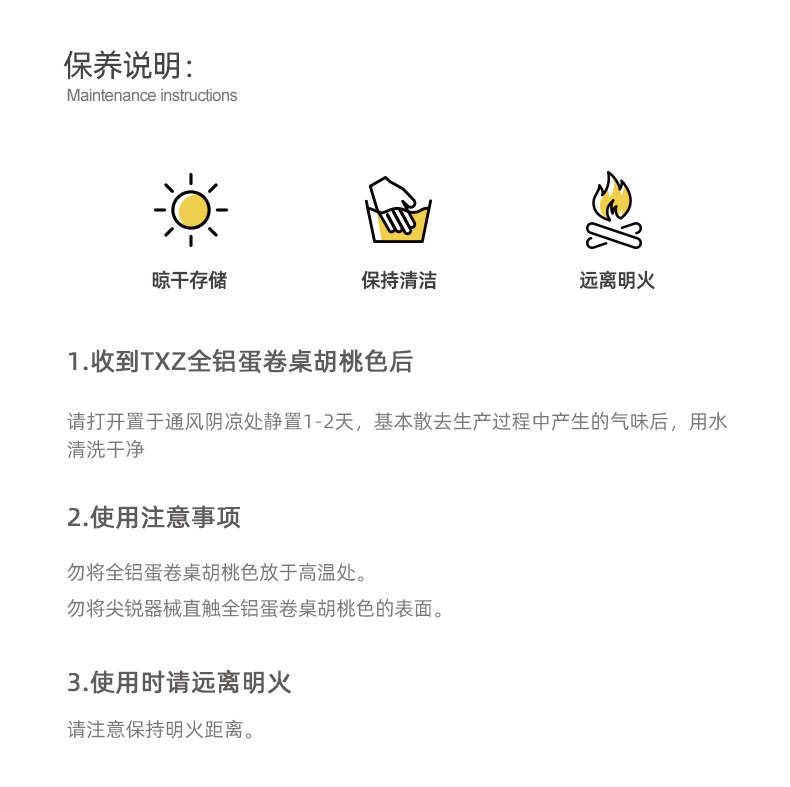 保养说明:
Maintenance instructions

晾干存储

保持清洁

远离明火

1.收到TXZ全铝蛋卷桌胡桃色后

请打开置于通风阴凉处静置1-2天，基本散去生产过程中产生的气味后，用水清洗干净

2.使用注意事项

勿将全铝蛋卷桌胡桃色放于高温处。

勿将尖锐器械直触全铝蛋卷桌胡桃色的表面。

3.使用时请远离明火

请注意保持明火距离。